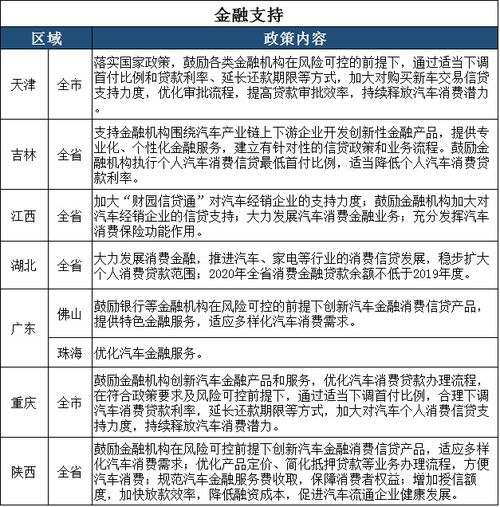 金融支持

| 区域 | | 政策内容 |
|---|---|---|
| 天津 | 全市 | 落实国家政策，鼓励各类金融机构在风险可控的前提下，通过适当下调首付比例和贷款利率、延长还款期限等方式，加大对购买新车交易信贷支持力度，优化审批流程，提高贷款审批效率，持续释放汽车消费潜力。 |
| 吉林 | 全省 | 支持金融机构围绕汽车产业链上下游企业开发创新性金融产品，提供专业化、个性化金融服务，建立有针对性的信贷政策和业务流程。鼓励金融机构执行个人汽车消费信贷最低首付比例，适当降低个人汽车消费贷款利率。 |
| 江西 | 全省 | 加大“财园信贷通”对汽车经销企业的支持力度；鼓励金融机构加大对汽车经销企业的信贷支持；大力发展汽车消费金融业务；充分发挥汽车消费保险功能作用。 |
| 湖北 | 全省 | 大力发展消费金融，推进汽车、家电等行业的消费信贷发展，稳步扩大个人消费贷款范围；2020年全省消费金融贷款余额不低于2019年度。 |
| 广东 | 佛山 | 鼓励银行等金融机构在风险可控的前提下创新汽车金融消费信贷产品，提供特色金融服务，适应多样化汽车消费需求。 |
| | 珠海 | 优化汽车金融服务。 |
| 重庆 | 全市 | 鼓励金融机构创新汽车金融产品和服务，优化汽车消费贷款办理流程，在符合政策要求及风险可控前提下，通过适当下调首付比例，合理下调汽车消费贷款利率，延长还款期限等方式，加大对汽车个人消费信贷支持力度，持续释放汽车消费潜力。 |
| 陕西 | 全省 | 鼓励金融机构在风险可控前提下创新汽车金融消费信贷产品，适应多样化汽车消费需求；优化产品定价、简化抵押贷款等业务办理流程，方便汽车消费；规范汽车金融服务费收取，保障消费者权益；增加授信额度，加快放款效率，降低融资成本，促进汽车流通企业健康发展。 |